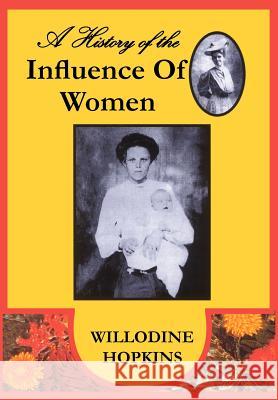 A History of the
Influence Of
Women

WILLODINE
HOPKINS

Kraina Książek